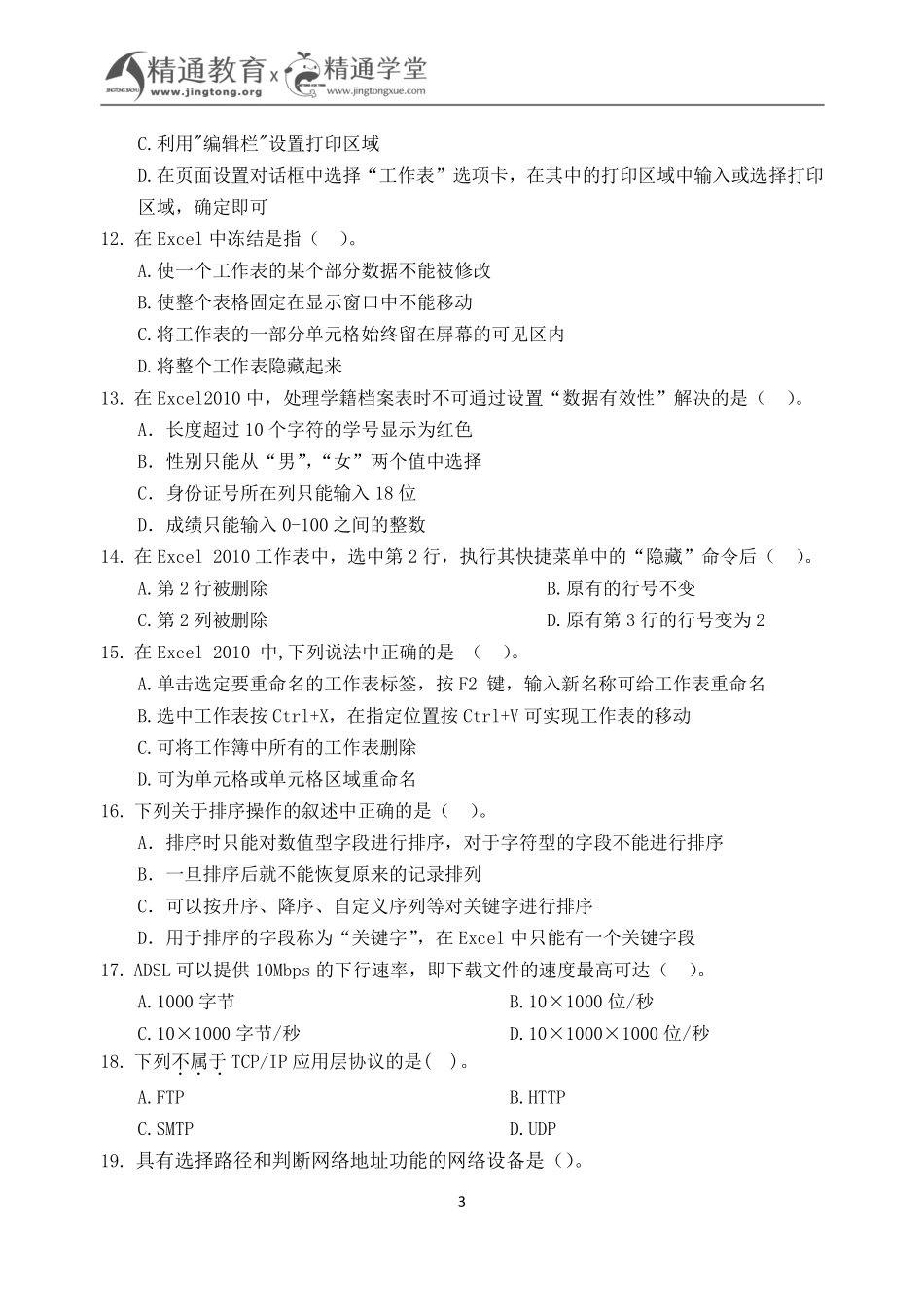 精通教育 x 精通学堂
www.jingtong.org www.jingtongxue.com

C.利用"编辑栏"设置打印区域

D.在页面设置对话框中选择“工作表”选项卡，在其中的打印区域中输入或选择打印区域，确定即可

12. 在 Excel 中冻结是指（ ）。

A.使一个工作表的某个部分数据不能被修改

B.使整个表格固定在显示窗口中不能移动

C.将工作表的一部分单元格始终留在屏幕的可见区内

D.将整个工作表隐藏起来

13. 在 Excel2010 中，处理学籍档案表时不可通过设置“数据有效性”解决的是（ ）。

A. 长度超过 10 个字符的学号显示为红色

B. 性别只能从“男”,“女”两个值中选择

C. 身份证号所在列只能输入 18 位

D. 成绩只能输入 0-100 之间的整数

14. 在 Excel 2010 工作表中，选中第 2 行，执行其快捷菜单中的“隐藏”命令后（ ）。

A.第 2 行被删除

B.原有的行号不变

C.第 2 列被删除

D.原有第 3 行的行号变为 2

15. 在 Excel 2010 中,下列说法中正确的是 （ ）。

A.单击选定要重命名的工作表标签，按 F2 键，输入新名称可给工作表重命名

B.选中工作表按 Ctrl+X，在指定位置按 Ctrl+V 可实现工作表的移动

C.可将工作簿中所有的工作表删除

D.可为单元格或单元格区域重命名

16. 下列关于排序操作的叙述中正确的是（ ）。

A. 排序时只能对数值型字段进行排序，对于字符型的字段不能进行排序

B. 一旦排序后就不能恢复原来的记录排列

C. 可以按升序、降序、自定义序列等对关键字进行排序

D. 用于排序的字段称为“关键字”，在 Excel 中只能有一个关键字段

17. ADSL 可以提供 10Mbps 的下行速率，即下载文件的速度最高可达（ ）。

A.1000 字节

B.10×1000 位/秒

C.10×1000 字节/秒

D.10×1000×1000 位/秒

18. 下列不属于 TCP/IP 应用层协议的是( )。

A.FTP

B.HTTP

C.SMTP

D.UDP

19. 具有选择路径和判断网络地址功能的网络设备是（）。

3